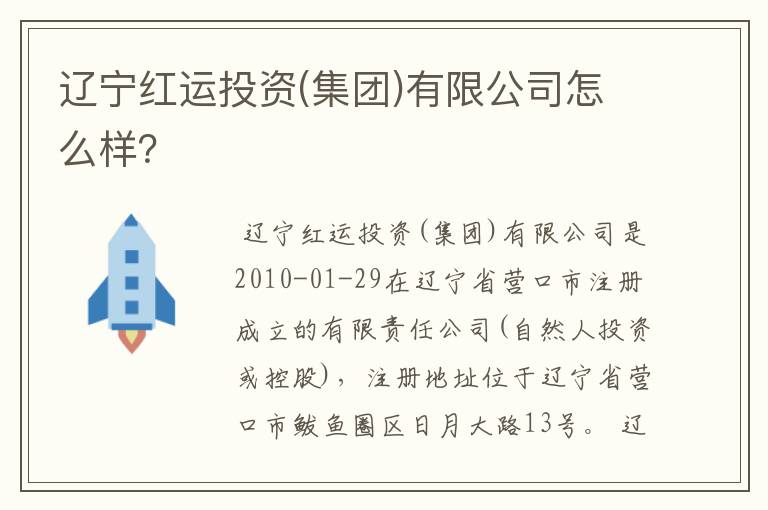 辽宁红运投资(集团)有限公司怎么样?

辽宁红运投资(集团)有限公司是2010-01-29在辽宁省营口市注册成立的有限责任公司(自然人投资或控股),注册地址位于辽宁省营口市鲅鱼圈区日月大路13号。辽